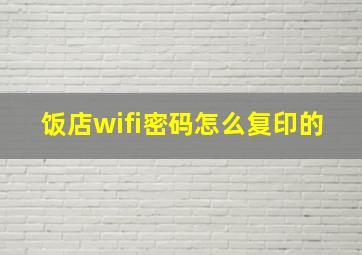 饭店wifi密码怎么复印的